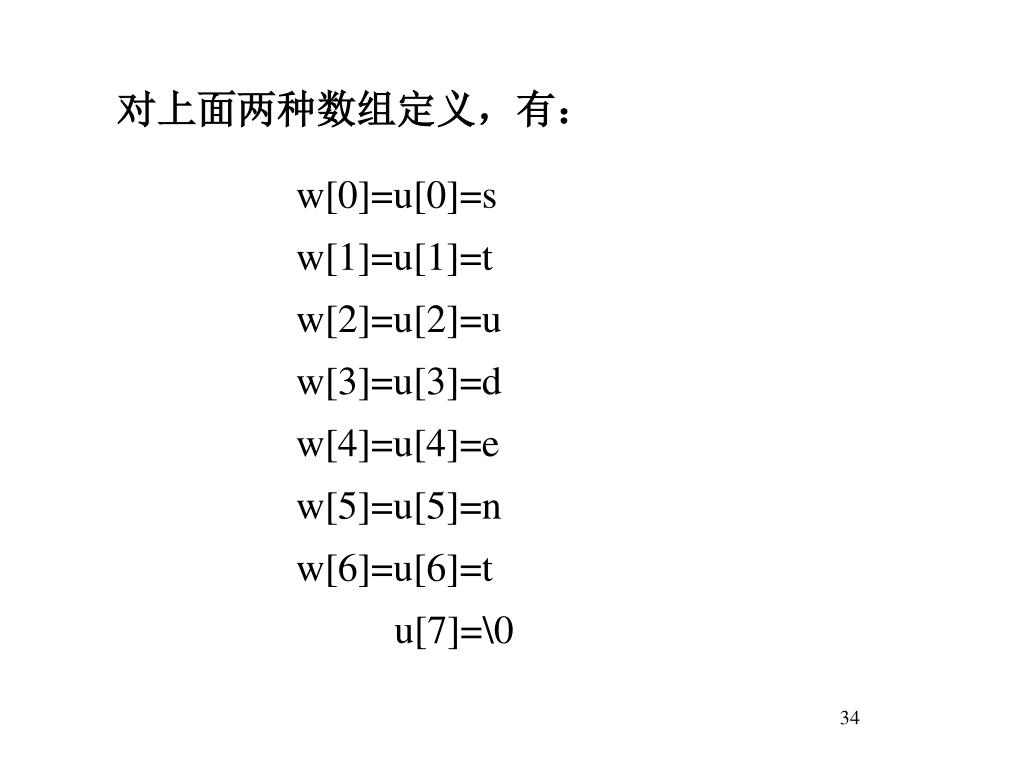 对上面两种数组定义，有：

w[0]=u[0]=s
w[1]=u[1]=t
w[2]=u[2]=u
w[3]=u[3]=d
w[4]=u[4]=e
w[5]=u[5]=n
w[6]=u[6]=t
u[7]=\0

34